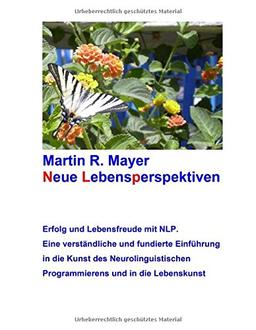 Urheberrechtlich geschütztes Material

Martin R. Mayer
Neue Lebensperspektiven

Erfolg und Lebensfreude mit NLP.
Eine verständliche und fundierte Einführung in die Kunst des Neurolinguistischen Programmierens und in die Lebenskunst

Urheberrechtlich geschütztes Material